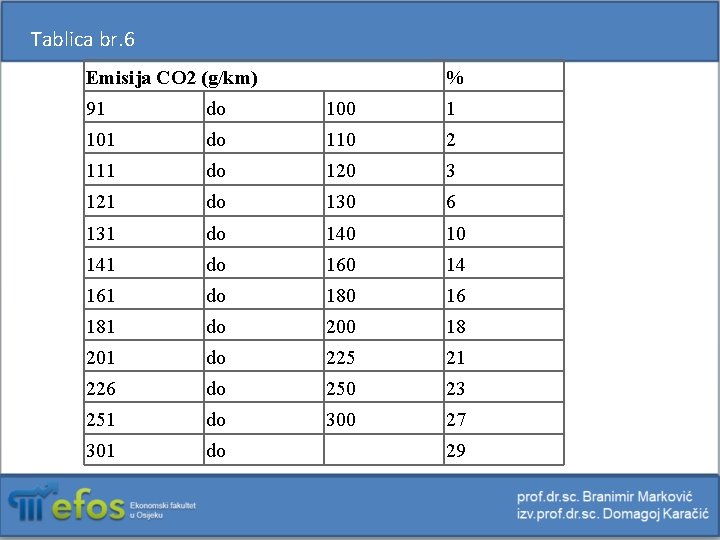 Tablica br.6

| Emisija CO2 (g/km) | | | % |
|---|---|---|---|
| 91 | do | 100 | 1 |
| 101 | do | 110 | 2 |
| 111 | do | 120 | 3 |
| 121 | do | 130 | 6 |
| 131 | do | 140 | 10 |
| 141 | do | 160 | 14 |
| 161 | do | 180 | 16 |
| 181 | do | 200 | 18 |
| 201 | do | 225 | 21 |
| 226 | do | 250 | 23 |
| 251 | do | 300 | 27 |
| 301 | do | | 29 |

efos Ekonomski fakultet u Osijeku

prof.dr.sc. Branimir Marković
izv.prof.dr.sc. Domagoj Karačić